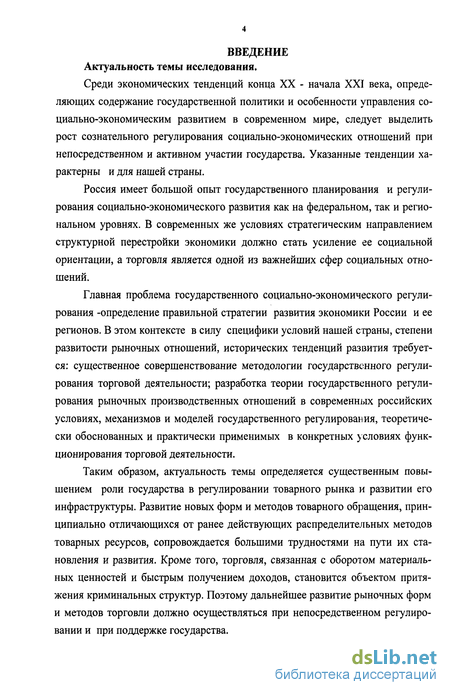 4

ВВЕДЕНИЕ

Актуальность темы исследования.

Среди экономических тенденций конца XX - начала XXI века, определяющих содержание государственной политики и особенности управления социально-экономическим развитием в современном мире, следует выделить рост сознательного регулирования социально-экономических отношений при непосредственном и активном участии государства. Указанные тенденции характерны и для нашей страны.

Россия имеет большой опыт государственного планирования и регулирования социально-экономического развития как на федеральном, так и региональном уровнях. В современных же условиях стратегическим направлением структурной перестройки экономики должно стать усиление ее социальной ориентации, а торговля является одной из важнейших сфер социальных отношений.

Главная проблема государственного социально-экономического регулирования -определение правильной стратегии развития экономики России и ее регионов. В этом контексте в силу специфики условий нашей страны, степени развитости рыночных отношений, исторических тенденций развития требуется: существенное совершенствование методологии государственного регулирования торговой деятельности; разработка теории государственного регулирования рыночных производственных отношений в современных российских условиях, механизмов и моделей государственного регулирования, теоретически обоснованных и практически применимых в конкретных условиях функционирования торговой деятельности.

Таким образом, актуальность темы определяется существенным повышением роли государства в регулировании товарного рынка и развитии его инфраструктуры. Развитие новых форм и методов товарного обращения, принципиально отличающихся от ранее действующих распределительных методов товарных ресурсов, сопровождается большими трудностями на пути их становления и развития. Кроме того, торговля, связанная с оборотом материальных ценностей и быстрым получением доходов, становится объектом притяжения криминальных структур. Поэтому дальнейшее развитие рыночных форм и методов торговли должно осуществляться при непосредственном регулировании и при поддержке государства.

dsLib.net
библиотека диссертаций